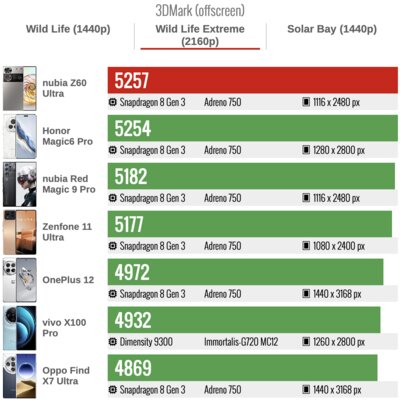 3DMark (offscreen)

Wild Life (1440p)

Wild Life Extreme (2160p)

Solar Bay (1440p)

nubia Z60 Ultra
5257
Snapdragon 8 Gen 3 Adreno 750 1116 x 2480 px

Honor Magic6 Pro
5254
Snapdragon 8 Gen 3 Adreno 750 1280 x 2800 px

nubia Red Magic 9 Pro
5182
Snapdragon 8 Gen 3 Adreno 750 1116 x 2480 px

Zenfone 11 Ultra
5177
Snapdragon 8 Gen 3 Adreno 750 1080 x 2400 px

OnePlus 12
4972
Snapdragon 8 Gen 3 Adreno 750 1440 x 3168 px

vivo X100 Pro
4932
Dimensity 9300 Immortalis-G720 MC12 1260 x 2800 px

Oppo Find X7 Ultra
4869
Snapdragon 8 Gen 3 Adreno 750 1440 x 3168 px